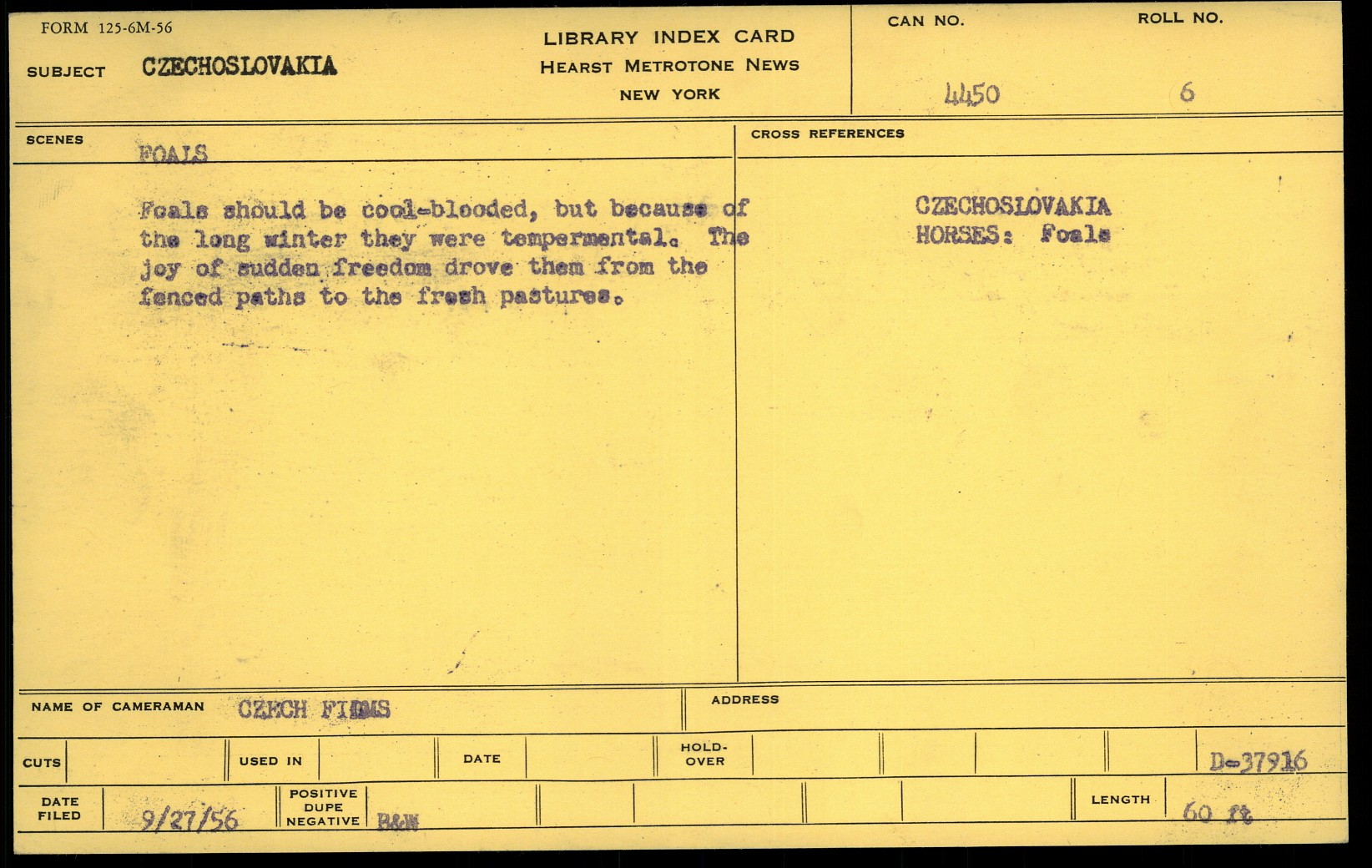 FORM 125-6M-56

SUBJECT CZECHOSLOVAKIA

LIBRARY INDEX CARD
HEARST METROTONE NEWS
NEW YORK

CAN NO.
4450

ROLL NO.
6

SCENES
FOALS

Foals should be cool-blooded, but because of the long winter they were tempermental. The joy of sudden freedom drove them from the fenced paths to the fresh pastures.

CROSS REFERENCES

CZECHOSLOVAKIA
HORSES: Foals

NAME OF CAMERAMAN CZECH FILMS

ADDRESS

CUTS

USED IN

DATE

HOLD-OVER

D-37916

DATE FILED 9/27/56

POSITIVE DUPE NEGATIVE B&W

LENGTH 60 ft